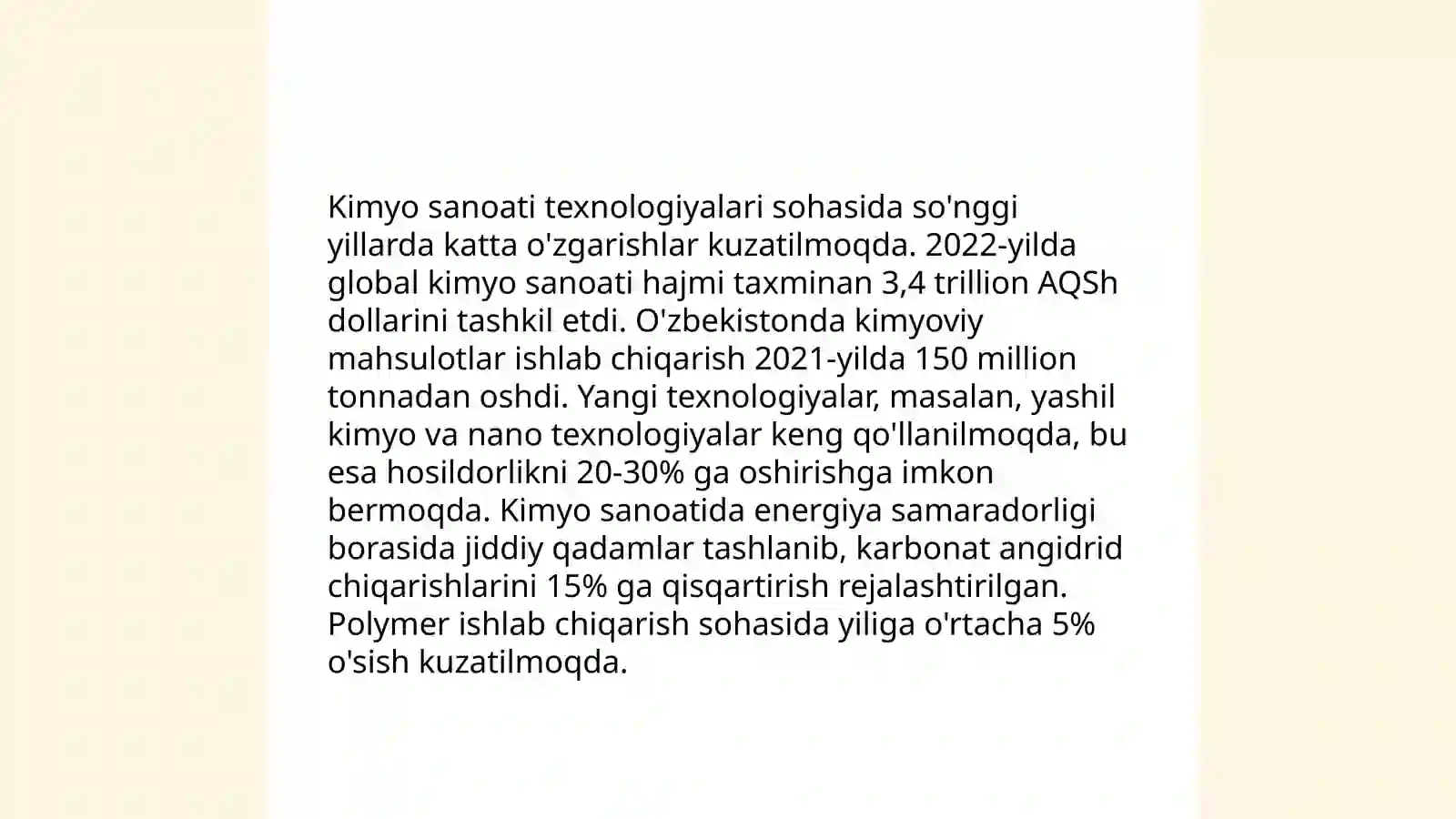 Kimyo sanoati texnologiyalari sohasida so'nggi yillarda katta o'zgarishlar kuzatilmoqda. 2022-yilda global kimyo sanoati hajmi taxminan 3,4 trillion AQSh dollarini tashkil etdi. O'zbekistonda kimyoviy mahsulotlar ishlab chiqarish 2021-yilda 150 million tonnadan oshdi. Yangi texnologiyalar, masalan, yashil kimyo va nano texnologiyalar keng qo'llanilmoqda, bu esa hosildorlikni 20-30% ga oshirishga imkon bermoqda. Kimyo sanoatida energiya samaradorligi borasida jiddiy qadamlar tashlanib, karbonat angidrid chiqarishlarini 15% ga qisqartirish rejalashtirilgan. Polymer ishlab chiqarish sohasida yiliga o'rtacha 5% o'sish kuzatilmoqda.